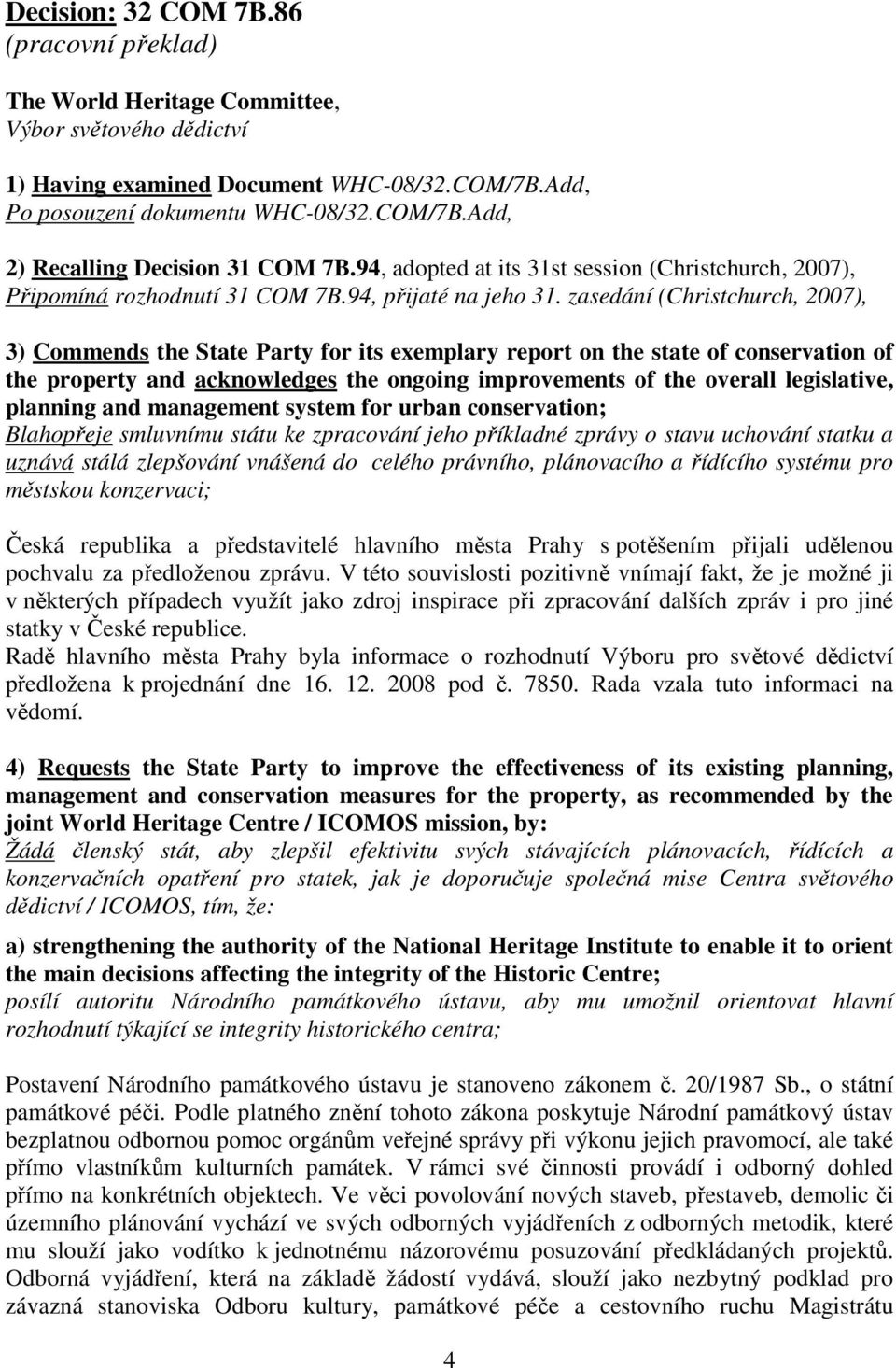 Decision: 32 COM 7B.86
(pracovní překlad)

The World Heritage Committee,
Výbor světového dědictví

1) Having examined Document WHC-08/32.COM/7B.Add,
Po posouzení dokumentu WHC-08/32.COM/7B.Add,

2) Recalling Decision 31 COM 7B.94, adopted at its 31st session (Christchurch, 2007),
Připomíná rozhodnutí 31 COM 7B.94, přijaté na jeho 31. zasedání (Christchurch, 2007),

3) Commends the State Party for its exemplary report on the state of conservation of the property and acknowledges the ongoing improvements of the overall legislative, planning and management system for urban conservation;
Blahopřeje smluvnímu státu ke zpracování jeho příkladné zprávy o stavu uchování statku a uznává stálá zlepšování vnášená do celého právního, plánovacího a řídícího systému pro městskou konzervaci;

Česká republika a představitelé hlavního města Prahy s potěšením přijali udělenou pochvalu za předloženou zprávu. V této souvislosti pozitivně vnímají fakt, že je možné ji v některých případech využít jako zdroj inspirace při zpracování dalších zpráv i pro jiné statky v České republice.
Radě hlavního města Prahy byla informace o rozhodnutí Výboru pro světové dědictví předložena k projednání dne 16. 12. 2008 pod č. 7850. Rada vzala tuto informaci na vědomí.

4) Requests the State Party to improve the effectiveness of its existing planning, management and conservation measures for the property, as recommended by the joint World Heritage Centre / ICOMOS mission, by:
Žádá členský stát, aby zlepšil efektivitu svých stávajících plánovacích, řídících a konzervačních opatření pro statek, jak je doporučuje společná mise Centra světového dědictví / ICOMOS, tím, že:

a) strengthening the authority of the National Heritage Institute to enable it to orient the main decisions affecting the integrity of the Historic Centre;
posílí autoritu Národního památkového ústavu, aby mu umožnil orientovat hlavní rozhodnutí týkající se integrity historického centra;

Postavení Národního památkového ústavu je stanoveno zákonem č. 20/1987 Sb., o státní památkové péči. Podle platného znění tohoto zákona poskytuje Národní památkový ústav bezplatnou odbornou pomoc orgánům veřejné správy při výkonu jejich pravomocí, ale také přímo vlastníkům kulturních památek. V rámci své činnosti provádí i odborný dohled přímo na konkrétních objektech. Ve věci povolování nových staveb, přestaveb, demolic či územního plánování vychází ve svých odborných vyjádřeních z odborných metodik, které mu slouží jako vodítko k jednotnému názorovému posuzování předkládaných projektů. Odborná vyjádření, která na základě žádostí vydává, slouží jako nezbytný podklad pro závazná stanoviska Odboru kultury, památkové péče a cestovního ruchu Magistrátu

4